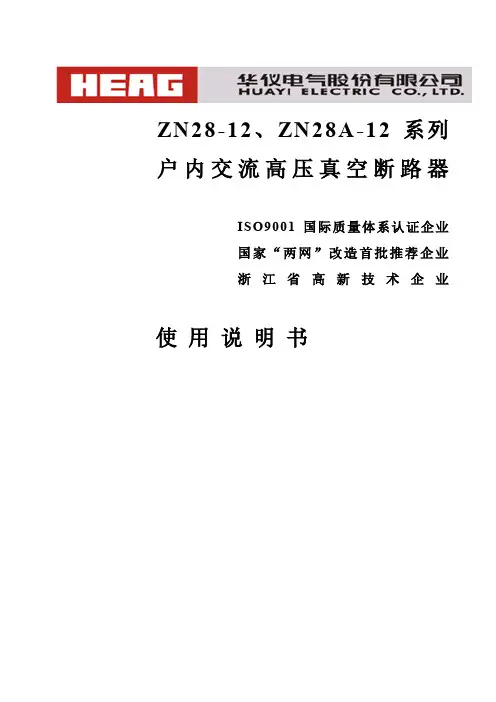 HEAG 华仪电气股份有限公司
HUAYI ELECTRIC CO., LTD.

ZN28-12、ZN28A-12 系列
户内交流高压真空断路器

ISO9001 国际质量体系认证企业
国家“两网”改造首批推荐企业
浙江省高新技术企业

使用说明书